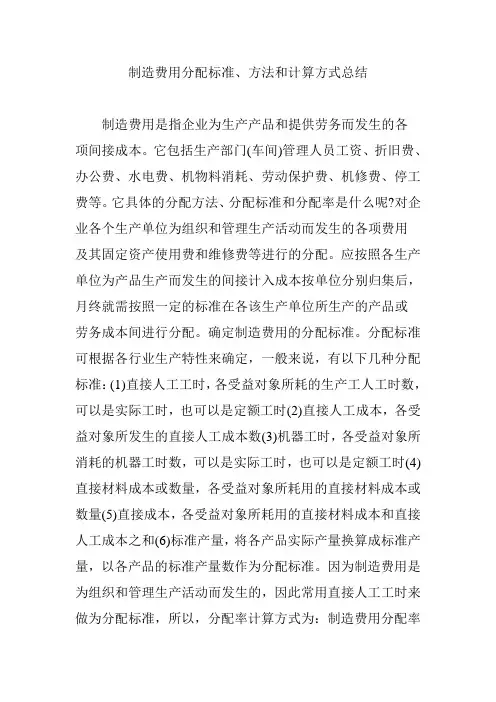 制造费用分配标准、方法和计算方式总结

制造费用是指企业为生产产品和提供劳务而发生的各项间接成本。它包括生产部门(车间)管理人员工资、折旧费、办公费、水电费、机物料消耗、劳动保护费、机修费、停工费等。它具体的分配方法、分配标准和分配率是什么呢?对企业各个生产单位为组织和管理生产活动而发生的各项费用及其固定资产使用费和维修费等进行的分配。应按照各生产单位为产品生产而发生的间接计入成本按单位分别归集后，月终就需按照一定的标准在各该生产单位所生产的产品或劳务成本间进行分配。确定制造费用的分配标准。分配标准可根据各行业生产特性来确定，一般来说，有以下几种分配标准：(1)直接人工工时，各受益对象所耗的生产工人工时数，可以是实际工时，也可以是定额工时(2)直接人工成本，各受益对象所发生的直接人工成本数(3)机器工时，各受益对象所消耗的机器工时数，可以是实际工时，也可以是定额工时(4)直接材料成本或数量，各受益对象所耗用的直接材料成本或数量(5)直接成本，各受益对象所耗用的直接材料成本和直接人工成本之和(6)标准产量，将各产品实际产量换算成标准产量，以各产品的标准产量数作为分配标准。因为制造费用是为组织和管理生产活动而发生的，因此常用直接人工工时来做为分配标准，所以，分配率计算方式为：制造费用分配率